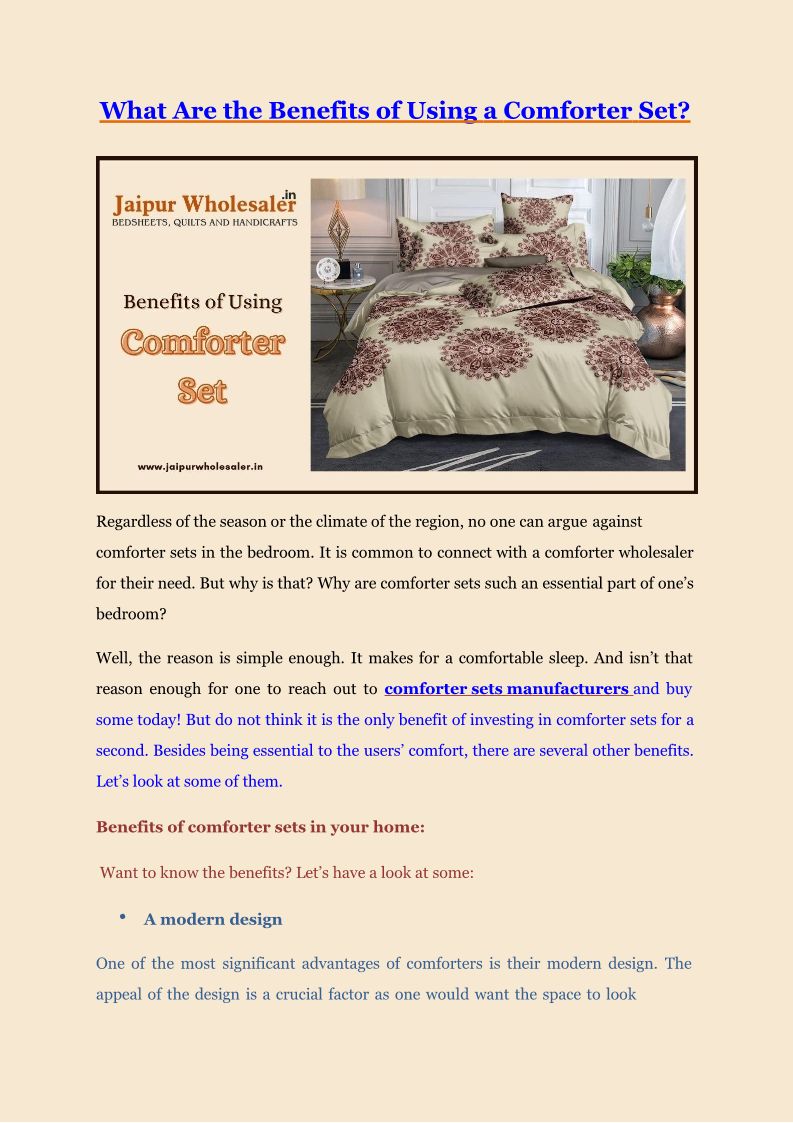 What Are the Benefits of Using a Comforter Set?

Jaipur Wholesaler.in
BEDSHEETS, QUILTS AND HANDICRAFTS

Benefits of Using
Comforter
Set

www.jaipurwholesaler.in

Regardless of the season or the climate of the region, no one can argue against comforter sets in the bedroom. It is common to connect with a comforter wholesaler for their need. But why is that? Why are comforter sets such an essential part of one's bedroom?

Well, the reason is simple enough. It makes for a comfortable sleep. And isn't that reason enough for one to reach out to comforter sets manufacturers and buy some today! But do not think it is the only benefit of investing in comforter sets for a second. Besides being essential to the users' comfort, there are several other benefits. Let's look at some of them.

Benefits of comforter sets in your home:

Want to know the benefits? Let's have a look at some:

• A modern design

One of the most significant advantages of comforters is their modern design. The appeal of the design is a crucial factor as one would want the space to look